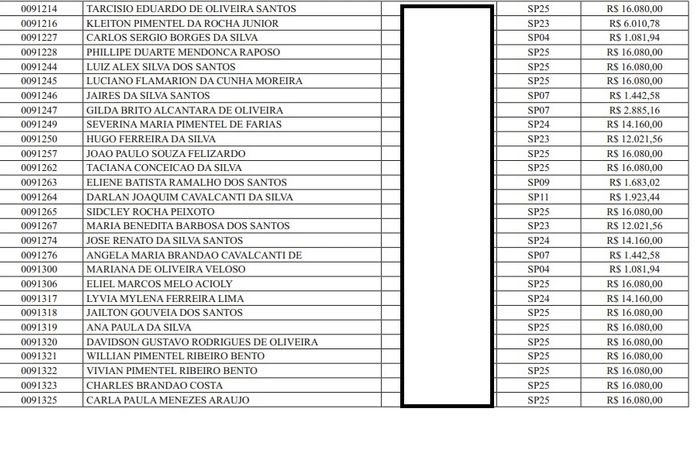 | 0091214 | TARCISIO EDUARDO DE OLIVEIRA SANTOS | | SP25 | R$ 16.080,00 |
|---|---|---|---|---|
| 0091216 | KLEITON PIMENTEL DA ROCHA JUNIOR | | SP23 | R$ 6.010,78 |
| 0091227 | CARLOS SERGIO BORGES DA SILVA | | SP04 | R$ 1.081,94 |
| 0091228 | PHILLIPE DUARTE MENDONCA RAPOSO | | SP25 | R$ 16.080,00 |
| 0091244 | LUIZ ALEX SILVA DOS SANTOS | | SP25 | R$ 16.080,00 |
| 0091245 | LUCIANO FLAMARION DA CUNHA MOREIRA | | SP25 | R$ 16.080,00 |
| 0091246 | JAIRES DA SILVA SANTOS | | SP07 | R$ 1.442,58 |
| 0091247 | GILDA BRITO ALCANTARA DE OLIVEIRA | | SP07 | R$ 2.885,16 |
| 0091249 | SEVERINA MARIA PIMENTEL DE FARIAS | | SP24 | R$ 14.160,00 |
| 0091250 | HUGO FERREIRA DA SILVA | | SP23 | R$ 12.021,56 |
| 0091257 | JOAO PAULO SOUZA FELIZARDO | | SP25 | R$ 16.080,00 |
| 0091262 | TACIANA CONCEICAO DA SILVA | | SP25 | R$ 16.080,00 |
| 0091263 | ELIENE BATISTA RAMALHO DOS SANTOS | | SP09 | R$ 1.683,02 |
| 0091264 | DARLAN JOAQUIM CAVALCANTI DA SILVA | | SP11 | R$ 1.923,44 |
| 0091265 | SIDCLEY ROCHA PEIXOTO | | SP25 | R$ 16.080,00 |
| 0091267 | MARIA BENEDITA BARBOSA DOS SANTOS | | SP23 | R$ 12.021,56 |
| 0091274 | JOSE RENATO DA SILVA SANTOS | | SP24 | R$ 14.160,00 |
| 0091276 | ANGELA MARIA BRANDAO CAVALCANTI DE | | SP07 | R$ 1.442,58 |
| 0091300 | MARIANA DE OLIVEIRA VELOSO | | SP04 | R$ 1.081,94 |
| 0091306 | ELIEL MARCOS MELO ACIOLY | | SP25 | R$ 16.080,00 |
| 0091317 | LYVIA MYLENA FERREIRA LIMA | | SP24 | R$ 14.160,00 |
| 0091318 | JAILTON GOUVEIA DOS SANTOS | | SP25 | R$ 16.080,00 |
| 0091319 | ANA PAULA DA SILVA | | SP25 | R$ 16.080,00 |
| 0091320 | DAVIDSON GUSTAVO RODRIGUES DE OLIVEIRA | | SP25 | R$ 16.080,00 |
| 0091321 | WILLIAN PIMENTEL RIBEIRO BENTO | | SP25 | R$ 16.080,00 |
| 0091322 | VIVIAN PIMENTEL RIBEIRO BENTO | | SP25 | R$ 16.080,00 |
| 0091323 | CHARLES BRANDAO COSTA | | SP25 | R$ 16.080,00 |
| 0091325 | CARLA PAULA MENEZES ARAUJO | | SP25 | R$ 16.080,00 |